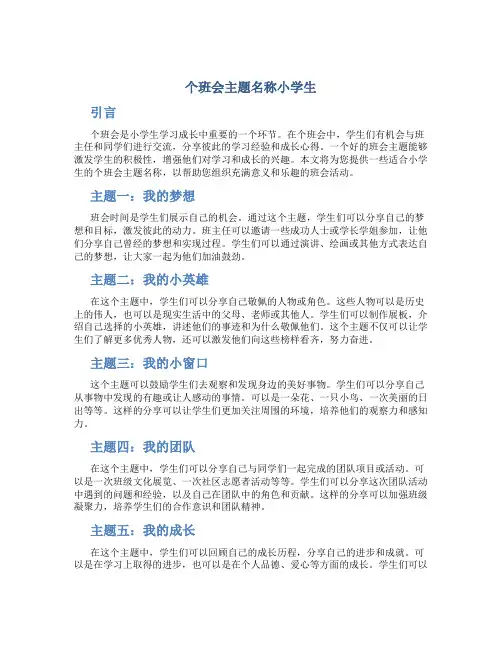 个班会主题名称小学生

引言

个班会是小学生学习成长中重要的一个环节。在个班会中，学生们有机会与班主任和同学们进行交流，分享彼此的学习经验和成长心得。一个好的班会主题能够激发学生的积极性，增强他们对学习和成长的兴趣。本文将为您提供一些适合小学生的个班会主题名称，以帮助您组织充满意义和乐趣的班会活动。

主题一：我的梦想

班会时间是学生们展示自己的机会。通过这个主题，学生们可以分享自己的梦想和目标，激发彼此的动力。班主任可以邀请一些成功人士或学长学姐参加，让他们分享自己曾经的梦想和实现过程。学生们可以通过演讲、绘画或其他方式表达自己的梦想，让大家一起为他们加油鼓劲。

主题二：我的小英雄

在这个主题中，学生们可以分享自己敬佩的人物或角色。这些人物可以是历史上的伟人，也可以是现实生活中的父母、老师或其他人。学生们可以制作展板，介绍自己选择的小英雄，讲述他们的事迹和为什么敬佩他们。这个主题不仅可以让学生们了解更多优秀人物，还可以激发他们向这些榜样看齐，努力奋进。

主题三：我的小窗口

这个主题可以鼓励学生们去观察和发现身边的美好事物。学生们可以分享自己从事物中发现的有趣或让人感动的事情。可以是一朵花、一只小鸟、一次美丽的日出等等。这样的分享可以让学生们更加关注周围的环境，培养他们的观察力和感知力。

主题四：我的团队

在这个主题中，学生们可以分享自己与同学们一起完成的团队项目或活动。可以是一次班级文化展览、一次社区志愿者活动等等。学生们可以分享这次团队活动中遇到的问题和经验，以及自己在团队中的角色和贡献。这样的分享可以加强班级凝聚力，培养学生们的合作意识和团队精神。

主题五：我的成长

在这个主题中，学生们可以回顾自己的成长历程，分享自己的进步和成就。可以是在学习上取得的进步，也可以是在个人品德、爱心等方面的成长。学生们可以